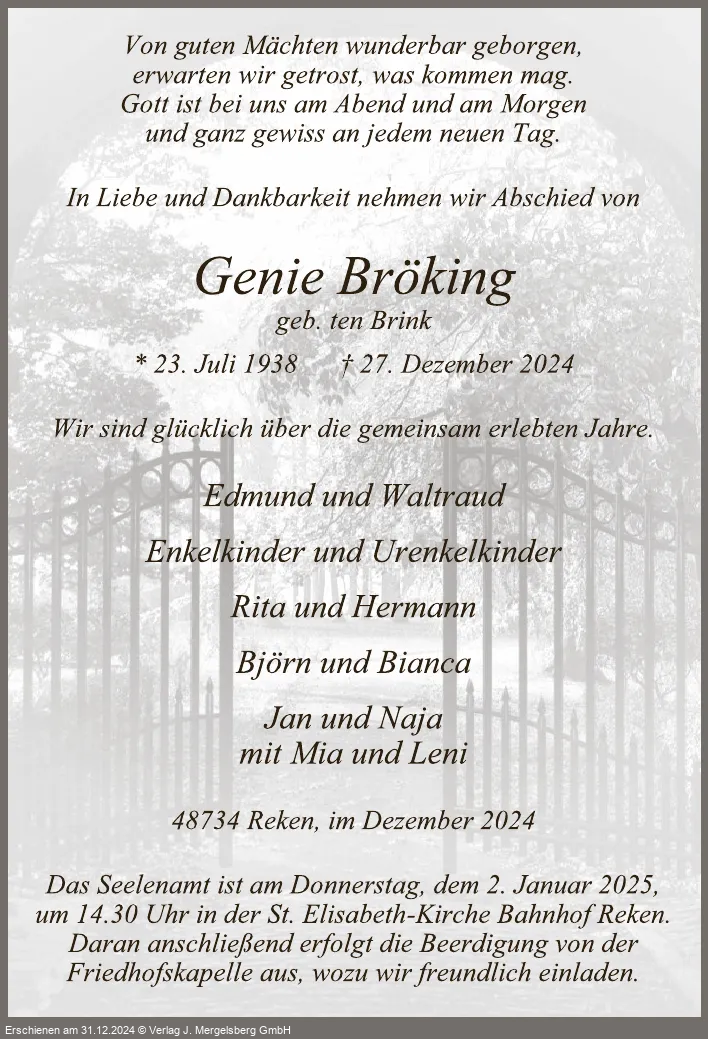 Von guten Mächten wunderbar geborgen,
erwarten wir getrost, was kommen mag.
Gott ist bei uns am Abend und am Morgen
und ganz gewiss an jedem neuen Tag.

In Liebe und Dankbarkeit nehmen wir Abschied von

Genie Bröking
geb. ten Brink

* 23. Juli 1938 † 27. Dezember 2024

Wir sind glücklich über die gemeinsam erlebten Jahre.

Edmund und Waltraud

Enkelkinder und Urenkelkinder

Rita und Hermann

Björn und Bianca

Jan und Naja
mit Mia und Leni

48734 Reken, im Dezember 2024

Das Seelenamt ist am Donnerstag, dem 2. Januar 2025, um 14.30 Uhr in der St. Elisabeth-Kirche Bahnhof Reken. Daran anschließend erfolgt die Beerdigung von der Friedhofskapelle aus, wozu wir freundlich einladen.

Erschienen am 31.12.2024 © Verlag J. Mergelsberg GmbH